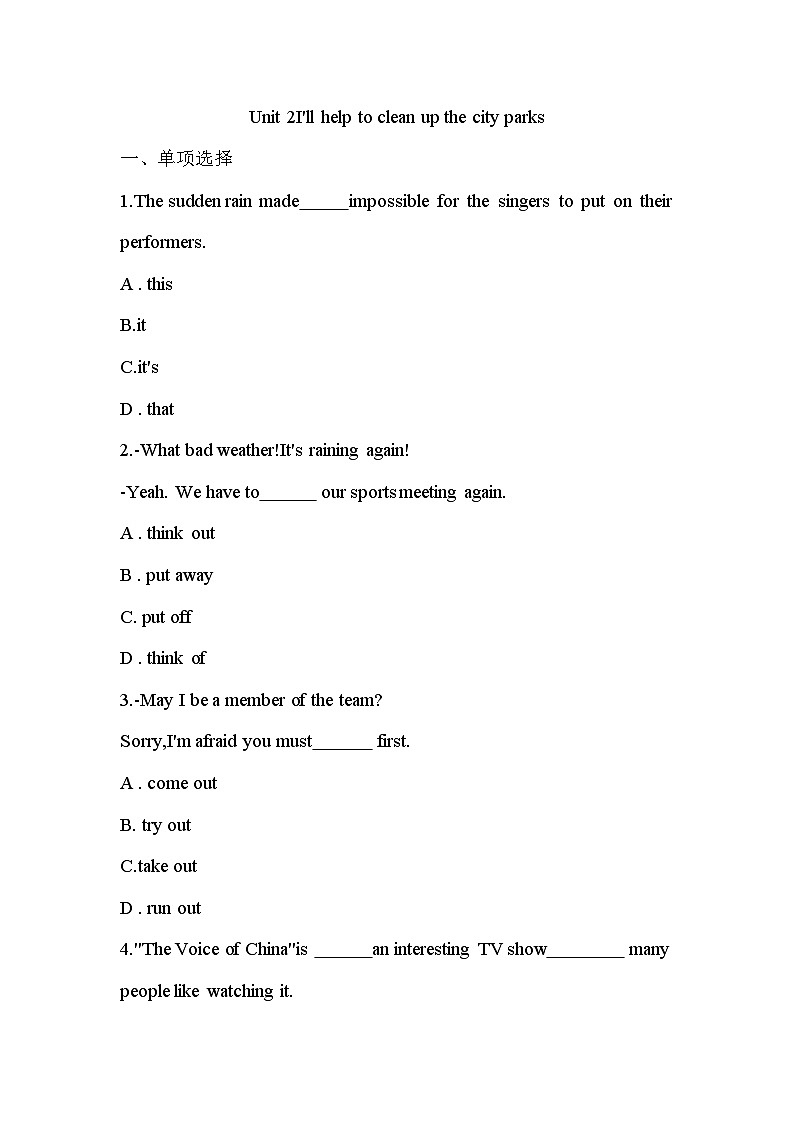 Unit 2I'll help to clean up the city parks

一、单项选择

1.The sudden rain made_____impossible for the singers to put on their performers.

A . this

B.it

C.it's

D . that

2.-What bad weather!It's raining again!

-Yeah. We have to______ our sports meeting again.

A . think out

B . put away

C. put off

D . think of

3.-May I be a member of the team?

Sorry,I'm afraid you must______ first.

A . come out

B. try out

C.take out

D . run out

4."The Voice of China"is ______an interesting TV show________ many people like watching it.